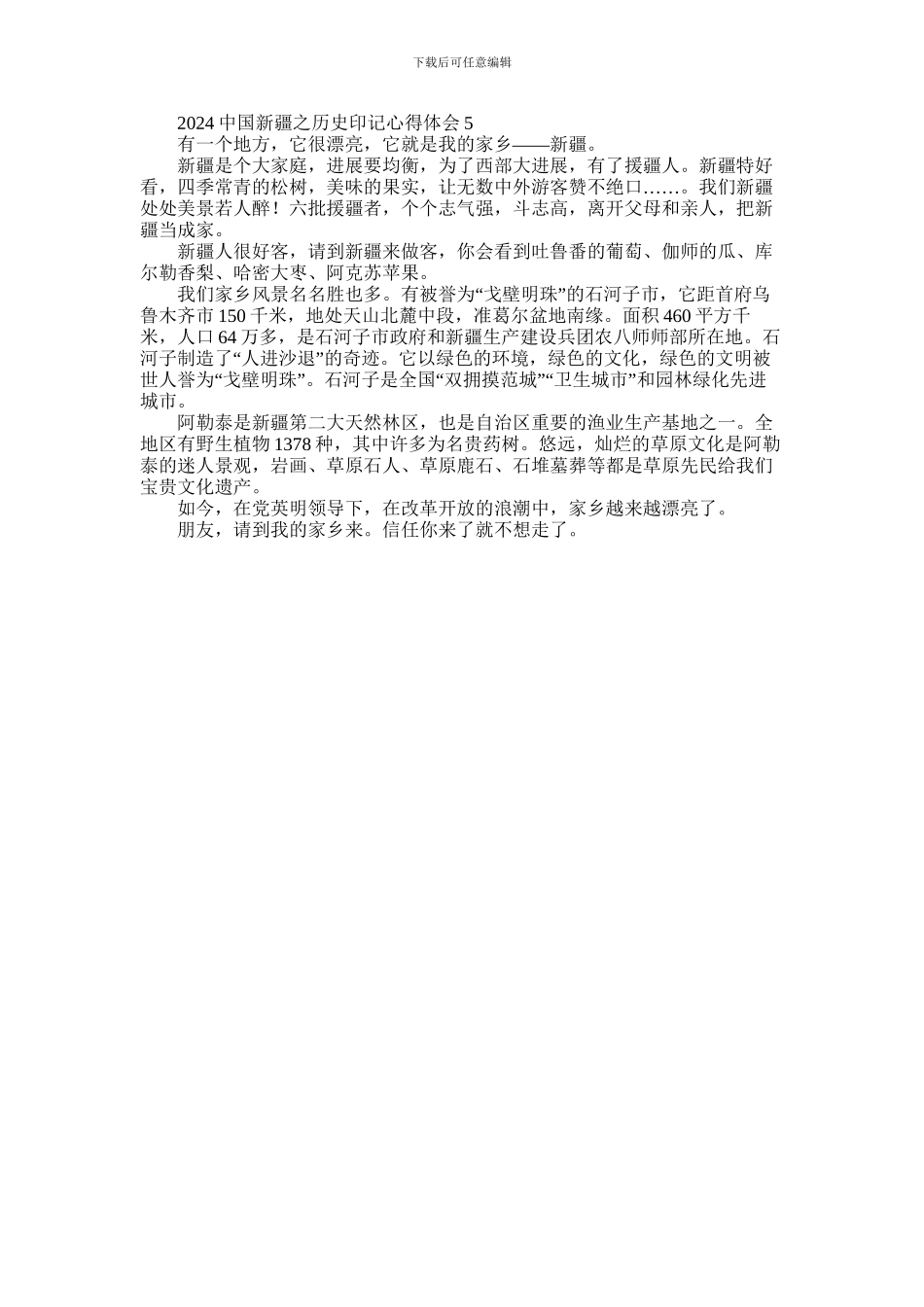 下载后可任意编辑

2024 中国新疆之历史印记心得体会 5

有一个地方，它很漂亮，它就是我的家乡——新疆。

新疆是个大家庭，进展要均衡，为了西部大进展，有了援疆人。新疆特好看，四季常青的松树，美味的果实，让无数中外游客赞不绝口……。我们新疆处处美景若人醉！六批援疆者，个个志气强，斗志高，离开父母和亲人，把新疆当成家。

新疆人很好客，请到新疆来做客，你会看到吐鲁番的葡萄、伽师的瓜、库尔勒香梨、哈密大枣、阿克苏苹果。

我们家乡风景名名胜也多。有被誉为“戈壁明珠”的石河子市，它距首府乌鲁木齐市 150 千米，地处天山北麓中段，准葛尔盆地南缘。面积 460 平方千米，人口 64 万多，是石河子市政府和新疆生产建设兵团农八师师部所在地。石河子制造了“人进沙退”的奇迹。它以绿色的环境，绿色的文化，绿色的文明被世人誉为“戈壁明珠”。石河子是全国“双拥摸范城”“卫生城市”和园林绿化先进城市。

阿勒泰是新疆第二大天然林区，也是自治区重要的渔业生产基地之一。全地区有野生植物 1378 种，其中许多为名贵药树。悠远，灿烂的草原文化是阿勒泰的迷人景观，岩画、草原石人、草原鹿石、石堆墓葬等都是草原先民给我们宝贵文化遗产。

如今，在党英明领导下，在改革开放的浪潮中，家乡越来越漂亮了。

朋友，请到我的家乡来。信任你来了就不想走了。